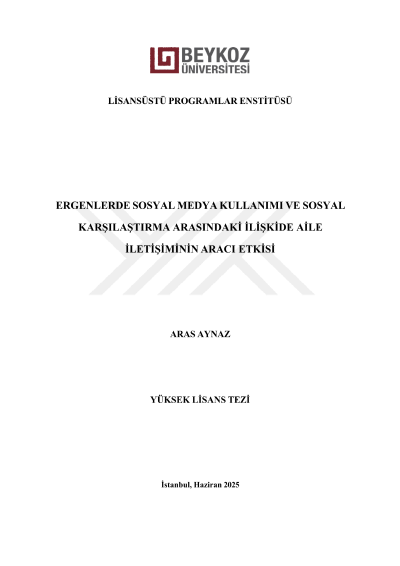 BEYKOZ
ÜNİVERSİTESİ

LİSANSÜSTÜ PROGRAMLAR ENSTİTÜSÜ

ERGENLERDE SOSYAL MEDYA KULLANIMI VE SOSYAL KARŞILAŞTIRMA ARASINDAKİ İLİŞKİDE AİLE İLETİŞİMİNİN ARACI ETKİSİ

ARAS AYNAZ

YÜKSEK LİSANS TEZİ

İstanbul, Haziran 2025